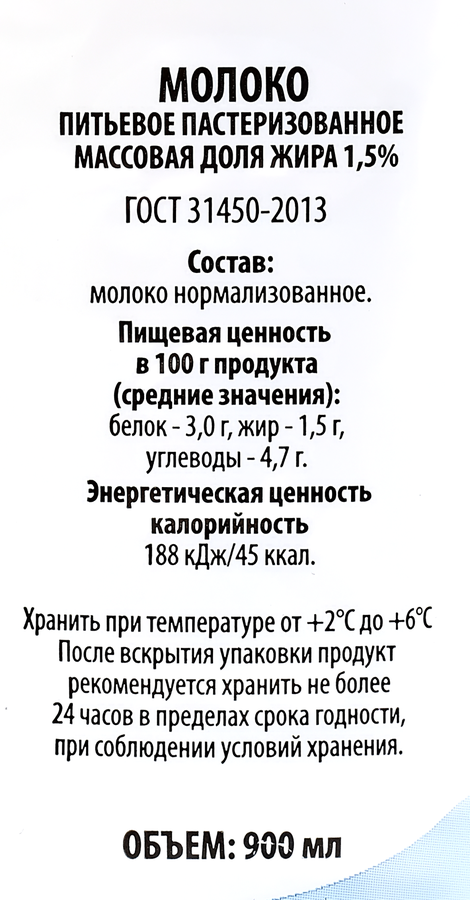 МОЛОКО
ПИТЬЕВОЕ ПАСТЕРИЗОВАННОЕ
МАССОВАЯ ДОЛЯ ЖИРА 1,5%

ГОСТ 31450-2013

Состав:
молоко нормализованное.

Пищевая ценность
в 100 г продукта
(средние значения):
белок - 3,0 г, жир - 1,5 г,
углеводы - 4,7 г.

Энергетическая ценность
калорийность
188 кДж/45 ккал.

Хранить при температуре от +2°С до +6°С
После вскрытия упаковки продукт рекомендуется хранить не более 24 часов в пределах срока годности, при соблюдении условий хранения.

ОБЪЕМ: 900 мл